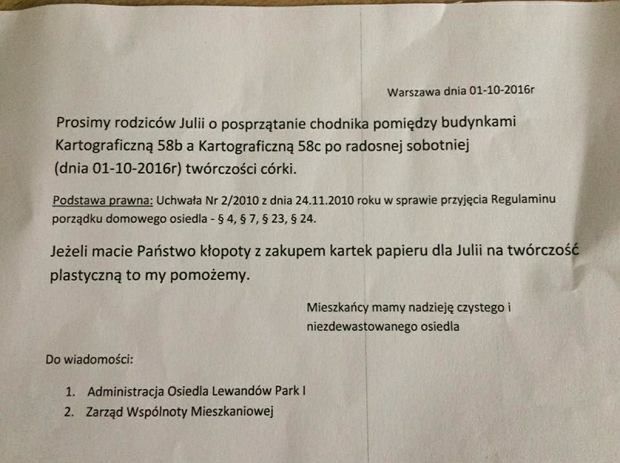 Warszawa dnia 01-10-2016r

Prosimy rodziców Julii o posprzątanie chodnika pomiędzy budynkami Kartograficzną 58b a Kartograficzną 58c po radosnej sobotniej (dnia 01-10-2016r) twórczości córki.

Podstawa prawna: Uchwała Nr 2/2010 z dnia 24.11.2010 roku w sprawie przyjęcia Regulaminu porządku domowego osiedla - § 4, § 7, § 23, § 24.

Jeżeli macie Państwo kłopoty z zakupem kartek papieru dla Julii na twórczość plastyczną to my pomożemy.

Mieszkańcy mamy nadzieję czystego i niezdewastowanego osiedla

Do wiadomości:

1. Administracja Osiedla Lewandów Park I
2. Zarząd Wspólnoty Mieszkaniowej